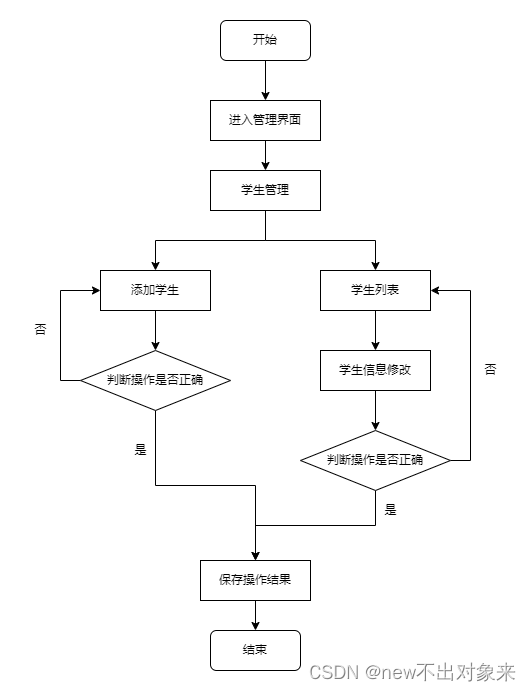 开始

进入管理界面

学生管理

添加学生

学生列表

否

判断操作是否正确

学生信息修改

否

是

判断操作是否正确

是

保存操作结果

结束

CSDN @new不出对象来